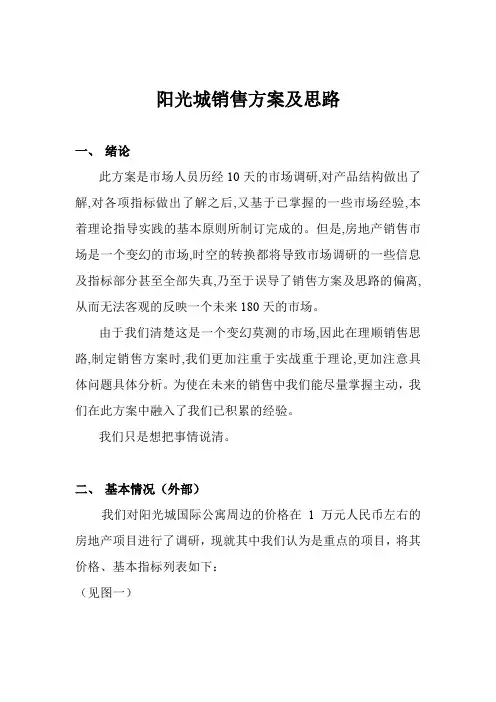 阳光城销售方案及思路

一、 绪论

此方案是市场人员历经 10 天的市场调研,对产品结构做出了解,对各项指标做出了解之后,又基于已掌握的一些市场经验,本着理论指导实践的基本原则所制订完成的。但是,房地产销售市场是一个变幻的市场,时空的转换都将导致市场调研的一些信息及指标部分甚至全部失真,乃至于误导了销售方案及思路的偏离,从而无法客观的反映一个未来 180 天的市场。

由于我们清楚这是一个变幻莫测的市场,因此在理顺销售思路,制定销售方案时,我们更加注重于实战重于理论,更加注意具体问题具体分析。为使在未来的销售中我们能尽量掌握主动，我们在此方案中融入了我们已积累的经验。

我们只是想把事情说清。

二、 基本情况（外部）

我们对阳光城国际公寓周边的价格在 1 万元人民币左右的房地产项目进行了调研，现就其中我们认为是重点的项目，将其价格、基本指标列表如下：
（见图一）